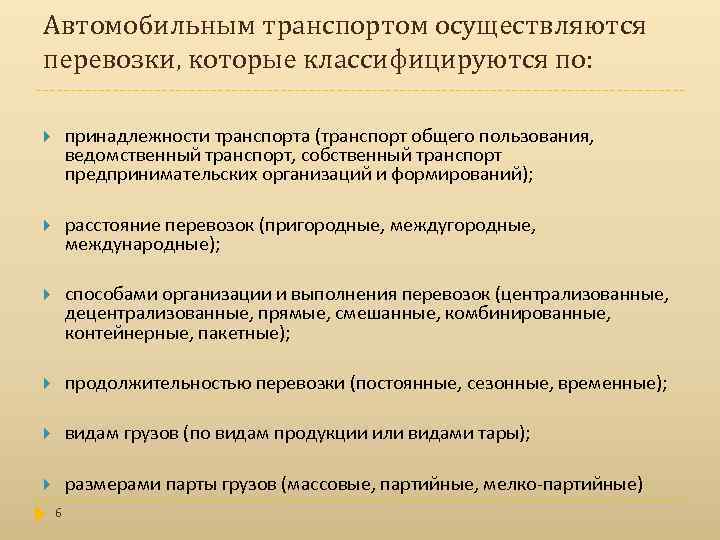 Автомобильным транспортом осуществляются перевозки, которые классифицируются по:

принадлежности транспорта (транспорт общего пользования, ведомственный транспорт, собственный транспорт предпринимательских организаций и формирований);

расстояние перевозок (пригородные, междугородные, международные);

способами организации и выполнения перевозок (централизованные, децентрализованные, прямые, смешанные, комбинированные, контейнерные, пакетные);

продолжительностью перевозки (постоянные, сезонные, временные);

видам грузов (по видам продукции или видами тары);

размерами парты грузов (массовые, партийные, мелко-партийные)

6